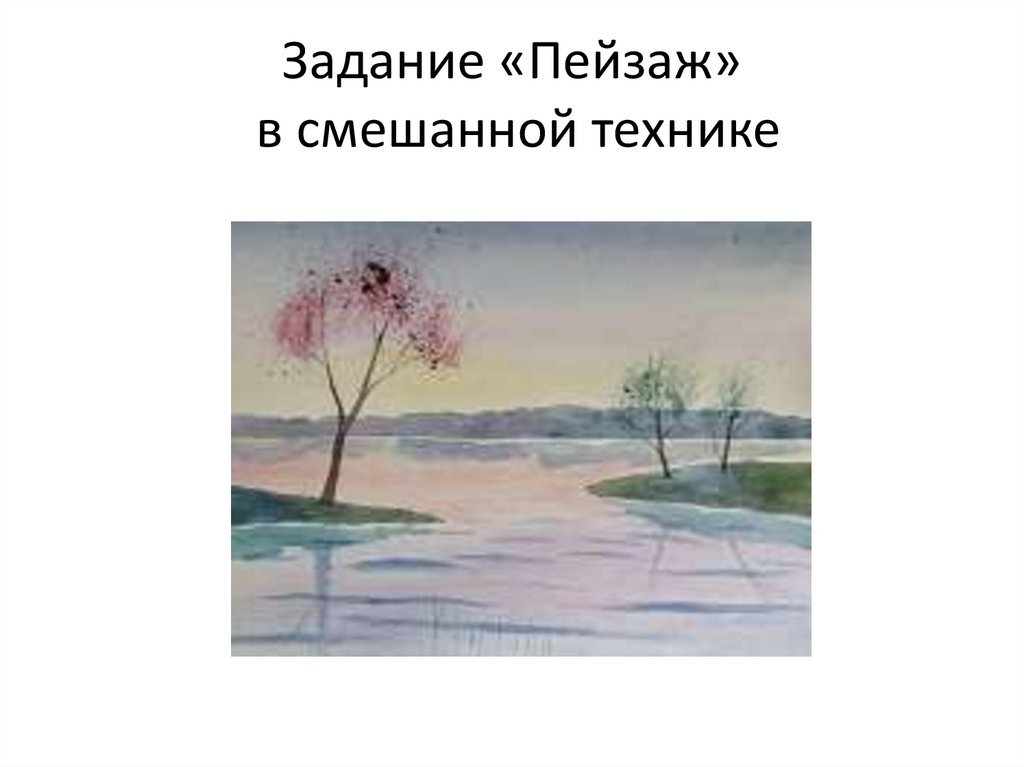 Задание «Пейзаж» в смешанной технике